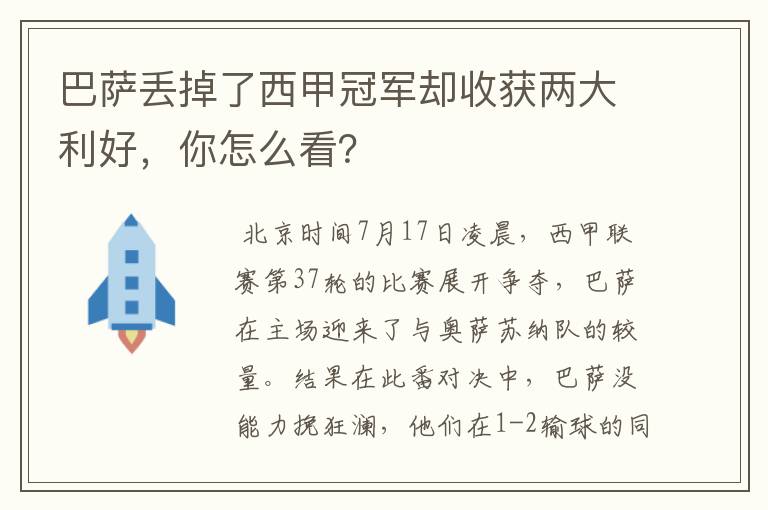 巴萨丢掉了西甲冠军却收获两大利好，你怎么看？

北京时间7月17日凌晨，西甲联赛第37轮的比赛展开争夺，巴萨在主场迎来了与奥萨苏纳队的较量。结果在此番对决中，巴萨没能力挽狂澜，他们在1-2输球的同